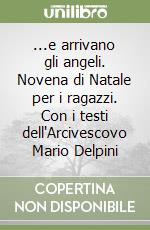 unilibro

...e arrivano gli angeli. Novena di Natale per i ragazzi. Con i testi dell'Arcivescovo Mario Delpini

COPERTINA NON DISPONIBILE